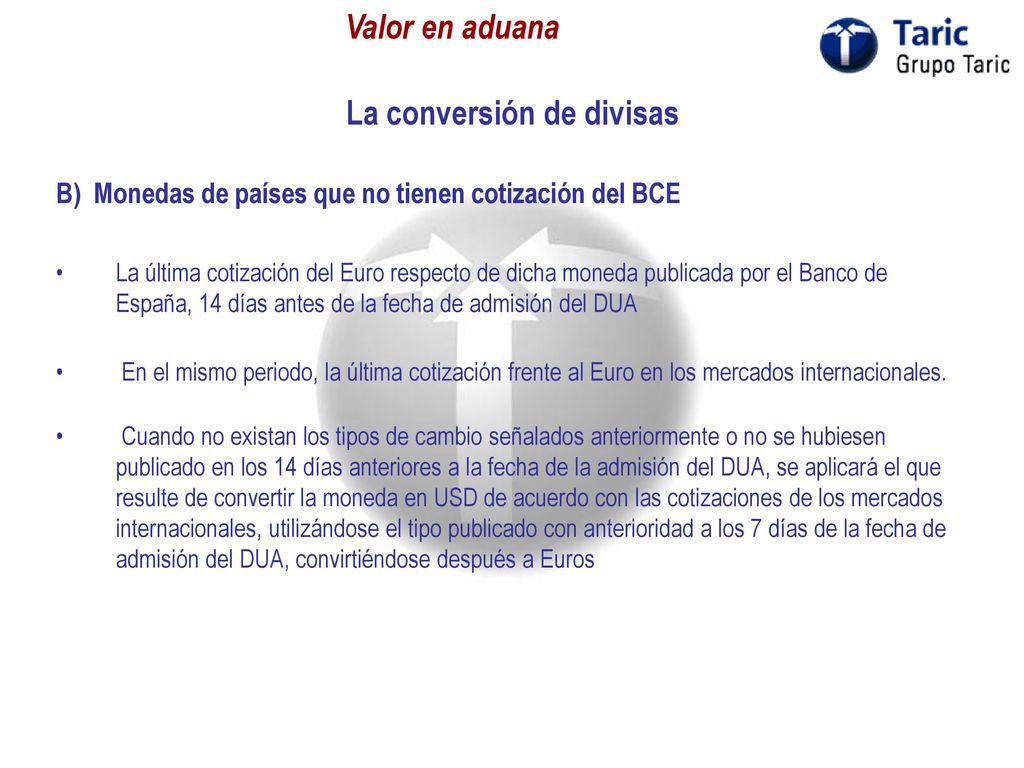 Valor en aduana

Taric
Grupo Taric

La conversión de divisas

B) Monedas de países que no tienen cotización del BCE

• La última cotización del Euro respecto de dicha moneda publicada por el Banco de España, 14 días antes de la fecha de admisión del DUA

• En el mismo periodo, la última cotización frente al Euro en los mercados internacionales.

• Cuando no existan los tipos de cambio señalados anteriormente o no se hubiesen publicado en los 14 días anteriores a la fecha de la admisión del DUA, se aplicará el que resulte de convertir la moneda en USD de acuerdo con las cotizaciones de los mercados internacionales, utilizándose el tipo publicado con anterioridad a los 7 días de la fecha de admisión del DUA, convirtiéndose después a Euros